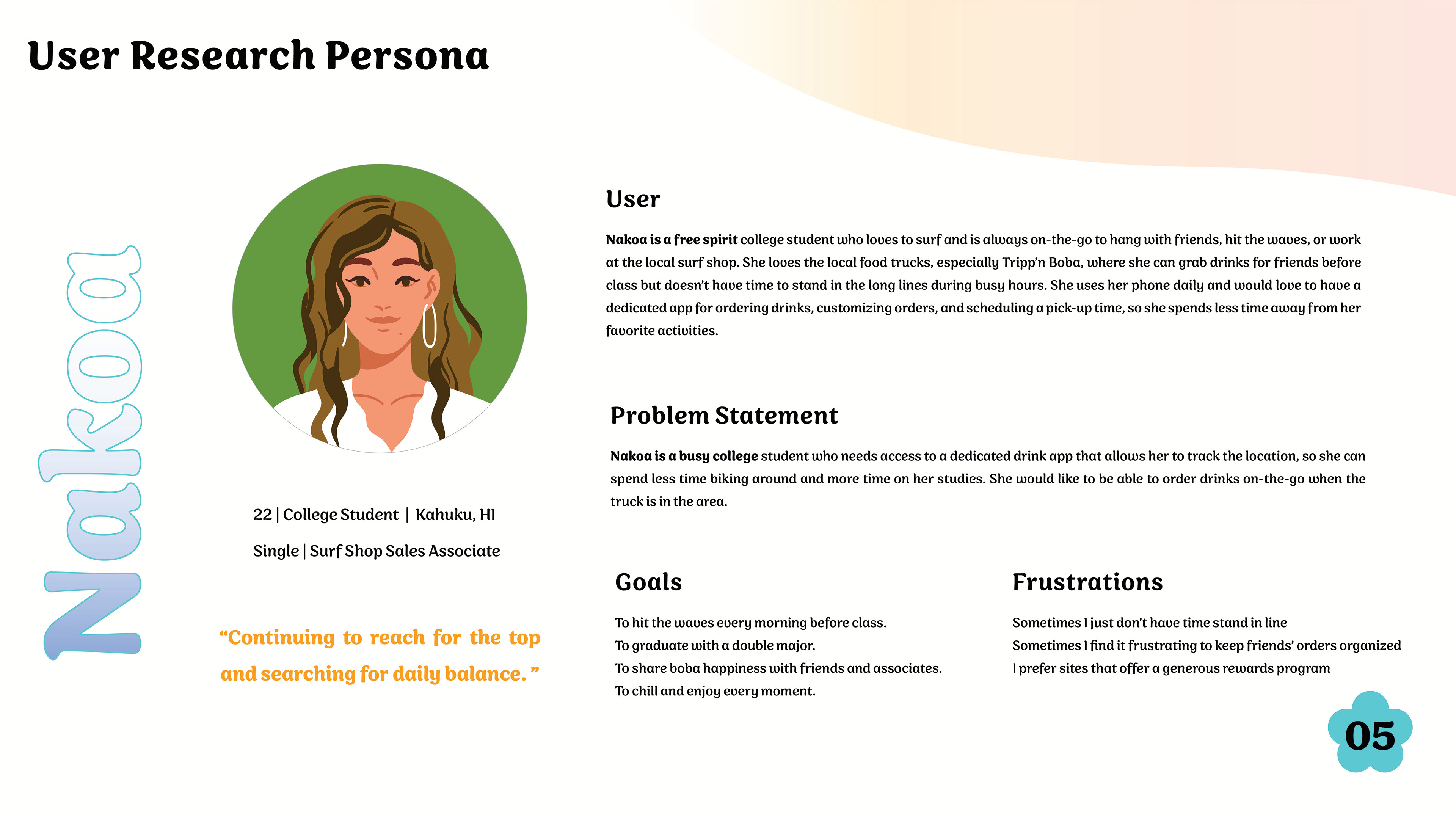 User Research Persona

Nakoa

22 | College Student | Kahuku, HI

Single | Surf Shop Sales Associate

“Continuing to reach for the top and searching for daily balance. ”

User

Nakoa is a free spirit college student who loves to surf and is always on-the-go to hang with friends, hit the waves, or work at the local surf shop. She loves the local food trucks, especially Tripp’n Boba, where she can grab drinks for friends before class but doesn’t have time to stand in the long lines during busy hours. She uses her phone daily and would love to have a dedicated app for ordering drinks, customizing orders, and scheduling a pick-up time, so she spends less time away from her favorite activities.

Problem Statement

Nakoa is a busy college student who needs access to a dedicated drink app that allows her to track the location, so she can spend less time biking around and more time on her studies. She would like to be able to order drinks on-the-go when the truck is in the area.

Goals

To hit the waves every morning before class.
To graduate with a double major.
To share boba happiness with friends and associates.
To chill and enjoy every moment.

Frustrations

Sometimes I just don’t have time stand in line
Sometimes I find it frustrating to keep friends’ orders organized
I prefer sites that offer a generous rewards program

05